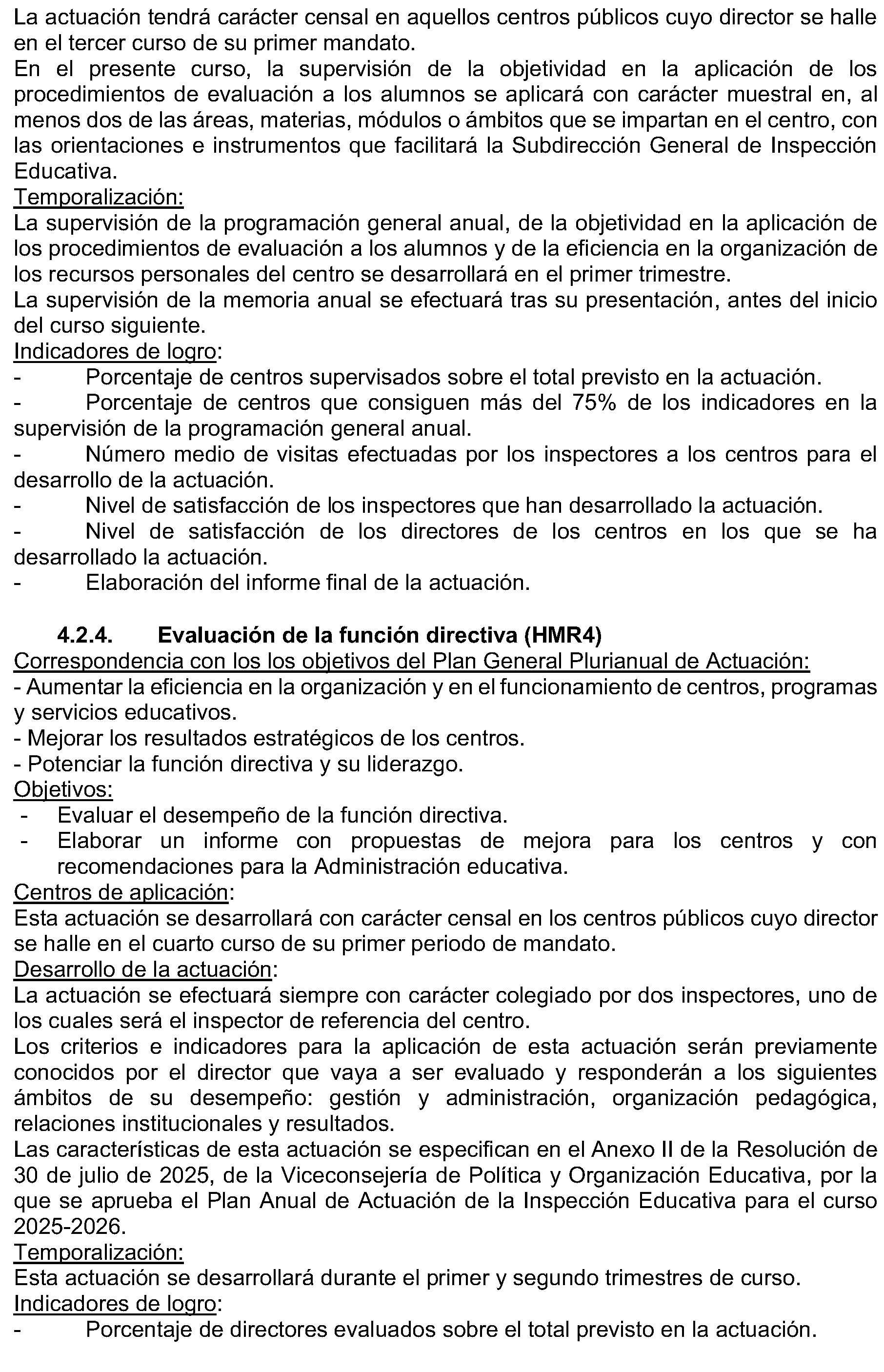 La actuación tendrá carácter censal en aquellos centros públicos cuyo director se halle en el tercer curso de su primer mandato.
En el presente curso, la supervisión de la objetividad en la aplicación de los procedimientos de evaluación a los alumnos se aplicará con carácter muestral en, al menos dos de las áreas, materias, módulos o ámbitos que se impartan en el centro, con las orientaciones e instrumentos que facilitará la Subdirección General de Inspección Educativa.
Temporalización:
La supervisión de la programación general anual, de la objetividad en la aplicación de los procedimientos de evaluación a los alumnos y de la eficiencia en la organización de los recursos personales del centro se desarrollará en el primer trimestre.
La supervisión de la memoria anual se efectuará tras su presentación, antes del inicio del curso siguiente.
Indicadores de logro:
- Porcentaje de centros supervisados sobre el total previsto en la actuación.
- Porcentaje de centros que consiguen más del 75% de los indicadores en la supervisión de la programación general anual.
- Número medio de visitas efectuadas por los inspectores a los centros para el desarrollo de la actuación.
- Nivel de satisfacción de los inspectores que han desarrollado la actuación.
- Nivel de satisfacción de los directores de los centros en los que se ha desarrollado la actuación.
- Elaboración del informe final de la actuación.

4.2.4. Evaluación de la función directiva (HMR4)
Correspondencia con los los objetivos del Plan General Plurianual de Actuación:
- Aumentar la eficiencia en la organización y en el funcionamiento de centros, programas y servicios educativos.
- Mejorar los resultados estratégicos de los centros.
- Potenciar la función directiva y su liderazgo.
Objetivos:
- Evaluar el desempeño de la función directiva.
- Elaborar un informe con propuestas de mejora para los centros y con recomendaciones para la Administración educativa.
Centros de aplicación:
Esta actuación se desarrollará con carácter censal en los centros públicos cuyo director se halle en el cuarto curso de su primer periodo de mandato.
Desarrollo de la actuación:
La actuación se efectuará siempre con carácter colegiado por dos inspectores, uno de los cuales será el inspector de referencia del centro.
Los criterios e indicadores para la aplicación de esta actuación serán previamente conocidos por el director que vaya a ser evaluado y responderán a los siguientes ámbitos de su desempeño: gestión y administración, organización pedagógica, relaciones institucionales y resultados.
Las características de esta actuación se especifican en el Anexo II de la Resolución de 30 de julio de 2025, de la Viceconsejería de Política y Organización Educativa, por la que se aprueba el Plan Anual de Actuación de la Inspección Educativa para el curso 2025-2026.
Temporalización:
Esta actuación se desarrollará durante el primer y segundo trimestres de curso.
Indicadores de logro:
- Porcentaje de directores evaluados sobre el total previsto en la actuación.